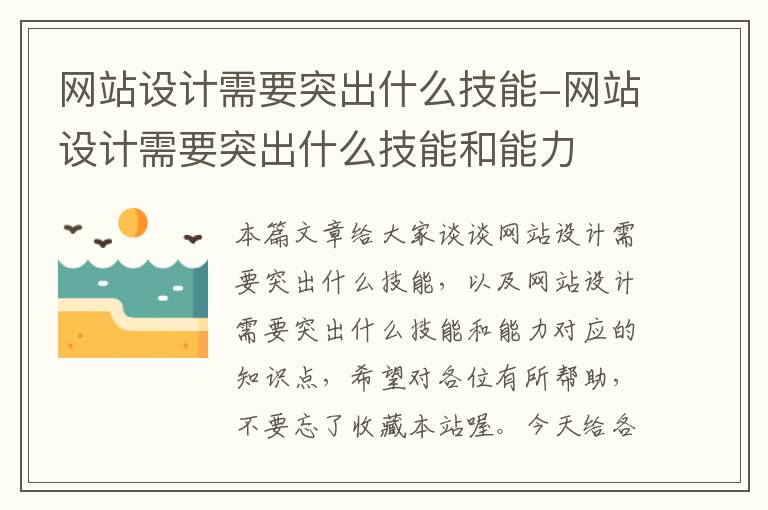 网站设计需要突出什么技能-网站设计需要突出什么技能和能力

本篇文章给大家谈谈网站设计需要突出什么技能，以及网站设计需要突出什么技能和能力对应的知识点，希望对各位有所帮助，不要忘了收藏本站喔。今天给各